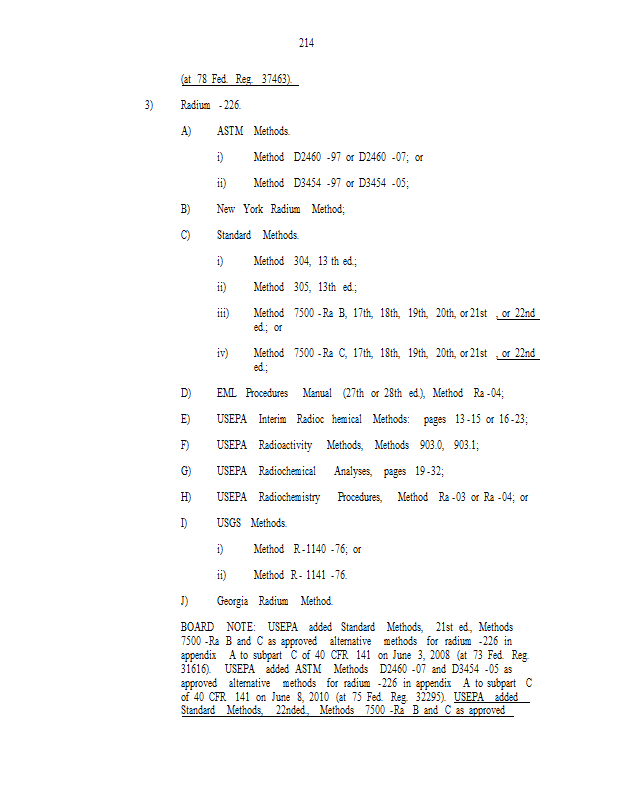 214

(at 78 Fed. Reg. 37463).

3) Radium -226.

A) ASTM Methods.

i) Method D2460 -97 or D2460 -07; or

ii) Method D3454 -97 or D3454 -05;

B) New York Radium Method;

C) Standard Methods.

i) Method 304, 13 th ed.;

ii) Method 305, 13th ed.;

iii) Method 7500 -Ra B, 17th, 18th, 19th, 20th, or 21st , or 22nd ed.; or

iv) Method 7500 -Ra C, 17th, 18th, 19th, 20th, or 21st , or 22nd ed.;

D) EML Procedures Manual (27th or 28th ed.), Method Ra -04;

E) USEPA Interim Radioc hemical Methods: pages 13 -15 or 16 -23;

F) USEPA Radioactivity Methods, Methods 903.0, 903.1;

G) USEPA Radiochemical Analyses, pages 19 -32;

H) USEPA Radiochemistry Procedures, Method Ra -03 or Ra -04; or

I) USGS Methods.

i) Method R -1140 -76; or

ii) Method R - 1141 -76.

J) Georgia Radium Method.

BOARD NOTE: USEPA added Standard Methods, 21st ed., Methods 7500 -Ra B and C as approved alternative methods for radium -226 in appendix A to subpart C of 40 CFR 141 on June 3, 2008 (at 73 Fed. Reg. 31616). USEPA added ASTM Methods D2460 -07 and D3454 -05 as approved alternative methods for radium -226 in appendix A to subpart C of 40 CFR 141 on June 8, 2010 (at 75 Fed. Reg. 32295). USEPA added Standard Methods, 22nded., Methods 7500 -Ra B and C as approved